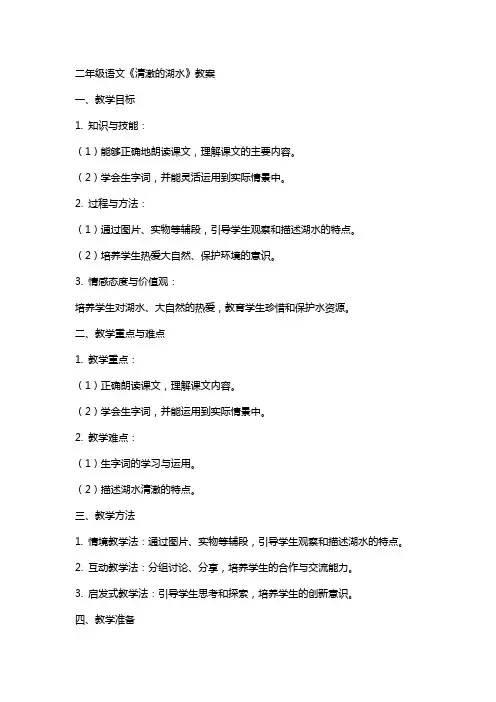 二年级语文《清澈的湖水》教案

一、教学目标

1. 知识与技能：

（1）能够正确地朗读课文，理解课文的主要内容。

（2）学会生字词，并能灵活运用到实际情景中。

2. 过程与方法：

（1）通过图片、实物等辅段，引导学生观察和描述湖水的特点。

（2）培养学生热爱大自然、保护环境的意识。

3. 情感态度与价值观：

培养学生对湖水、大自然的热爱，教育学生珍惜和保护水资源。

二、教学重点与难点

1. 教学重点：

（1）正确朗读课文，理解课文内容。

（2）学会生字词，并能运用到实际情景中。

2. 教学难点：

（1）生字词的学习与运用。

（2）描述湖水清澈的特点。

三、教学方法

1. 情境教学法：通过图片、实物等辅段，引导学生观察和描述湖水的特点。

2. 互动教学法：分组讨论、分享，培养学生的合作与交流能力。

3. 启发式教学法：引导学生思考和探索，培养学生的创新意识。

四、教学准备